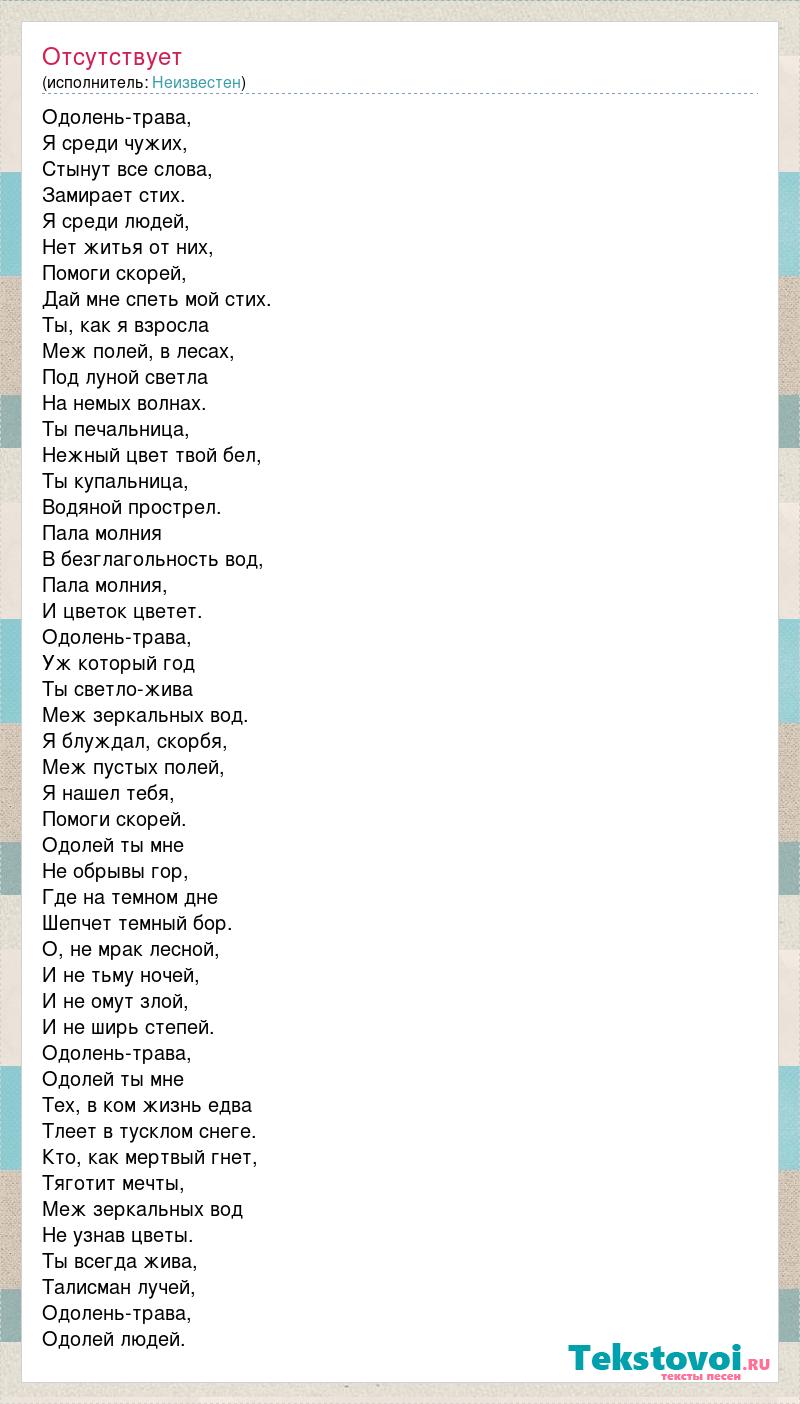 Отсутствует
(исполнитель: Неизвестен)

Одолень-трава,
Я среди чужих,
Стынут все слова,
Замирает стих.
Я среди людей,
Нет житья от них,
Помоги скорей,
Дай мне спеть мой стих.
Ты, как я взросла
Меж полей, в лесах,
Под луной светла
На немых волнах.
Ты печальница,
Нежный цвет твой бел,
Ты купальница,
Водяной прострел.
Пала молния
В безглагольность вод,
Пала молния,
И цветок цветет.
Одолень-трава,
Уж который год
Ты светло-жива
Меж зеркальных вод.
Я блуждал, скорбя,
Меж пустых полей,
Я нашел тебя,
Помоги скорей.
Одолей ты мне
Не обрывы гор,
Где на темном дне
Шепчет темный бор.
О, не мрак лесной,
И не тьму ночей,
И не омут злой,
И не ширь степей.
Одолень-трава,
Одолей ты мне
Тех, в ком жизнь едва
Тлеет в тусклом снеге.
Кто, как мертвый гнет,
Тяготит мечты,
Меж зеркальных вод
Не узнав цветы.
Ты всегда жива,
Талисман лучей,
Одолень-трава,
Одолей людей.

Tekstovoi.ru
тексты песен